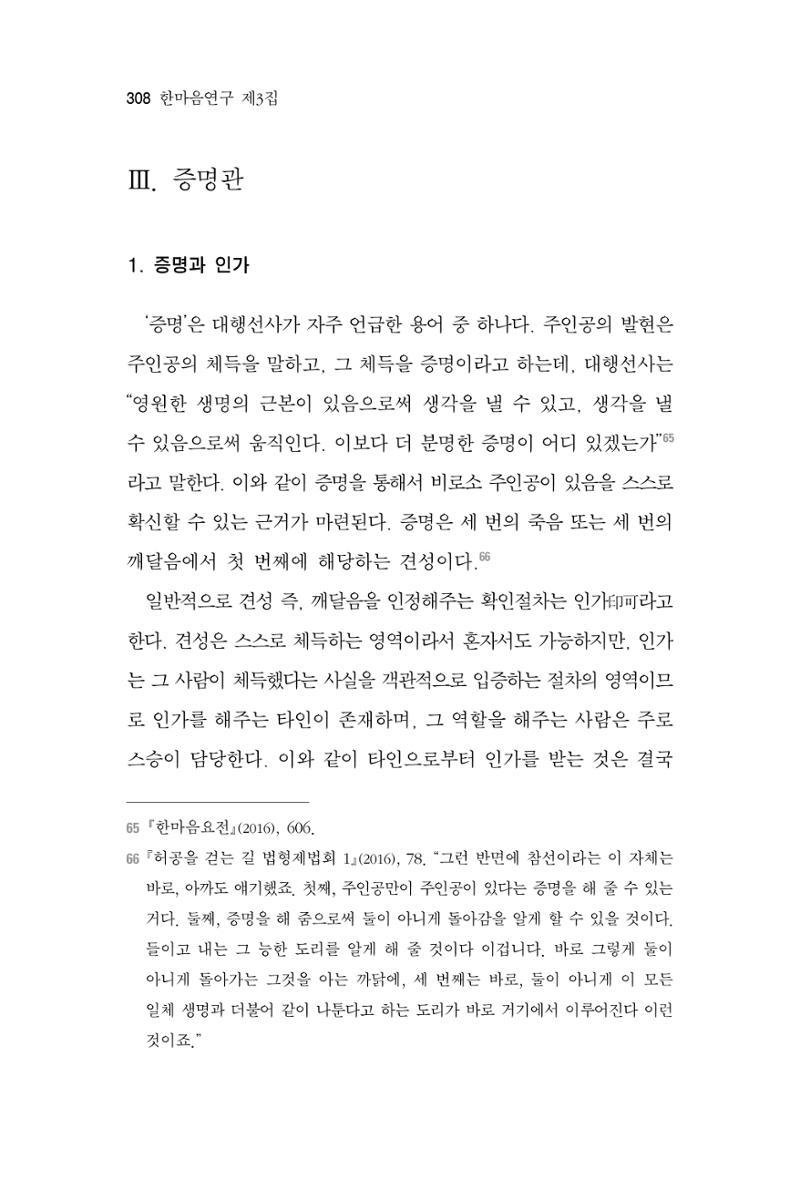 308 한마음연구 제3집

Ⅲ. 증명관

1. 증명과 인가

'증명'은 대행선사가 자주 언급한 용어 중 하나다. 주인공의 발현은 주인공의 체득을 말하고, 그 체득을 증명이라고 하는데, 대행선사는 "영원한 생명의 근본이 있음으로써 생각을 낼 수 있고, 생각을 낼 수 있음으로써 움직인다. 이보다 더 분명한 증명이 어디 있겠는가"$^{65}$라고 말한다. 이와 같이 증명을 통해서 비로소 주인공이 있음을 스스로 확신할 수 있는 근거가 마련된다. 증명은 세 번의 죽음 또는 세 번의 깨달음에서 첫 번째에 해당하는 견성이다.$^{66}$

일반적으로 견성 즉, 깨달음을 인정해주는 확인절차는 인가印可라고 한다. 견성은 스스로 체득하는 영역이라서 혼자서도 가능하지만, 인가는 그 사람이 체득했다는 사실을 객관적으로 입증하는 절차의 영역이므로 인가를 해주는 타인이 존재하며, 그 역할을 해주는 사람은 주로 스승이 담당한다. 이와 같이 타인으로부터 인가를 받는 것은 결국

65 『한마음요전』(2016), 606.

66 『허공을 걷는 길 법형제법회 1』(2016), 78. "그런 반면에 참선이라는 이 자체는 바로, 아까도 얘기했죠. 첫째, 주인공만이 주인공이 있다는 증명을 해 줄 수 있는 거다. 둘째, 증명을 해 줌으로써 둘이 아니게 돌아감을 알게 할 수 있을 것이다. 들이고 내는 그 능한 도리를 알게 해 줄 것이다 이겁니다. 바로 그렇게 둘이 아니게 돌아가는 그것을 아는 까닭에, 세 번째는 바로, 둘이 아니게 이 모든 일체 생명과 더불어 같이 나툰다고 하는 도리가 바로 거기에서 이루어진다 이런 것이죠."